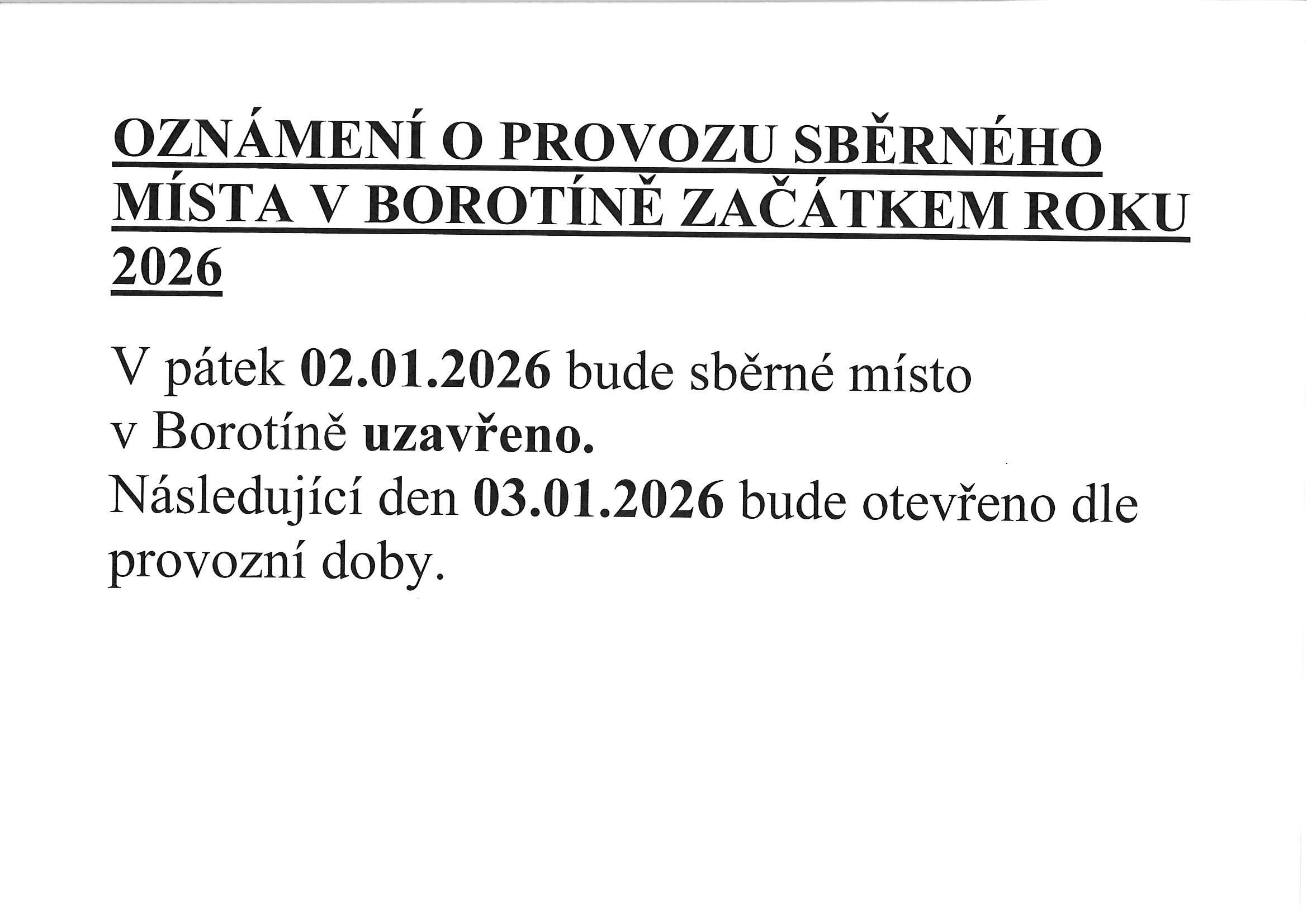 OZNÁMENÍ O PROVOZU SBĚRNÉHO MÍSTA V BOROTÍNĚ ZAČÁTKEM ROKU 2026

V pátek 02.01.2026 bude sběrné místo v Borotíně uzavřeno.
Následující den 03.01.2026 bude otevřeno dle provozní doby.